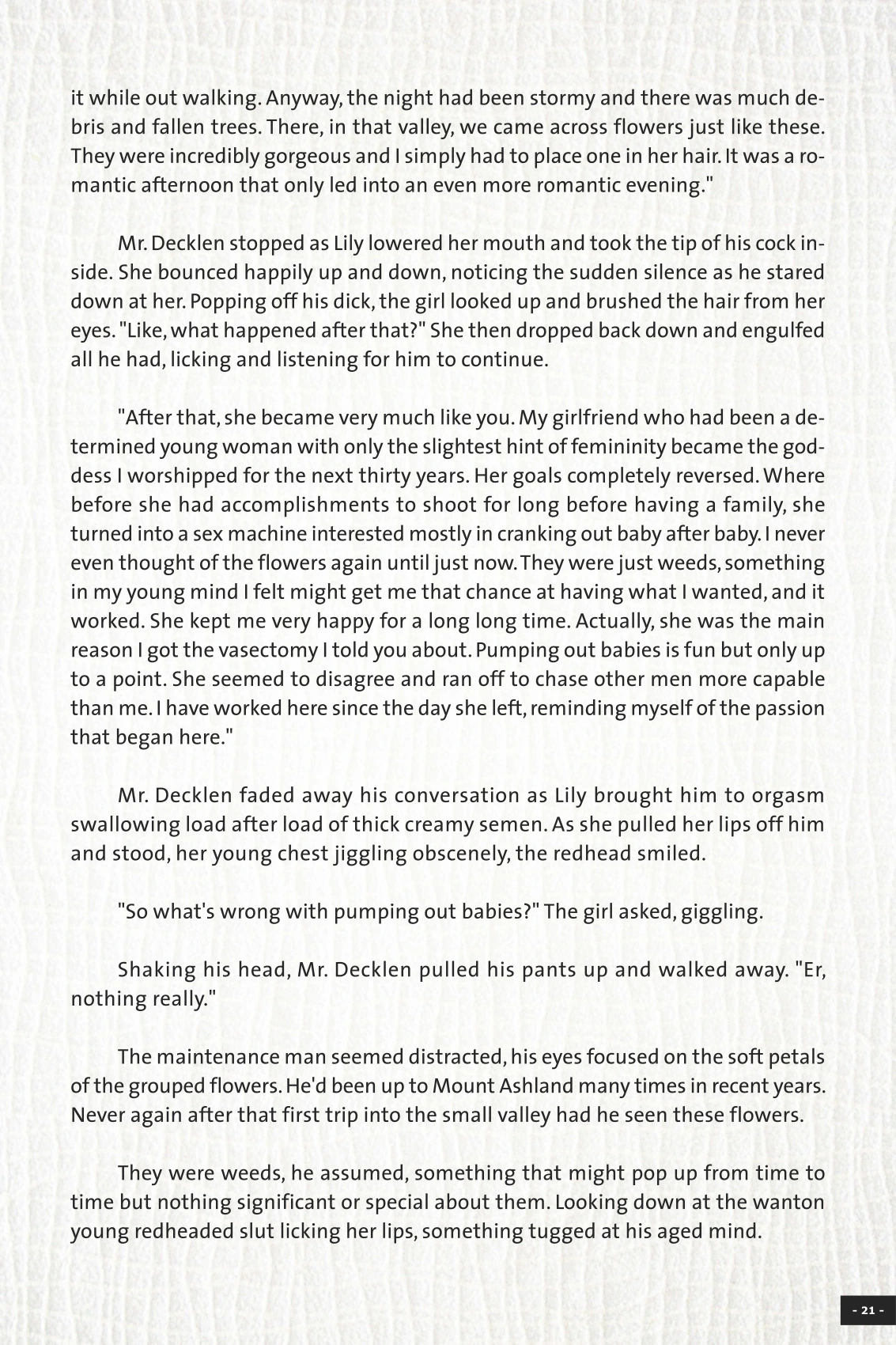 it while out walking. Anyway, the night had been stormy and there was much debris and fallen trees. There, in that valley, we came across flowers just like these. They were incredibly gorgeous and I simply had to place one in her hair. It was a romantic afternoon that only led into an even more romantic evening."

Mr. Decklen stopped as Lily lowered her mouth and took the tip of his cock inside. She bounced happily up and down, noticing the sudden silence as he stared down at her. Popping off his dick, the girl looked up and brushed the hair from her eyes. "Like, what happened after that?" She then dropped back down and engulfed all he had, licking and listening for him to continue.

"After that, she became very much like you. My girlfriend who had been a determined young woman with only the slightest hint of femininity became the goddess I worshipped for the next thirty years. Her goals completely reversed. Where before she had accomplishments to shoot for long before having a family, she turned into a sex machine interested mostly in cranking out baby after baby. I never even thought of the flowers again until just now. They were just weeds, something in my young mind I felt might get me that chance at having what I wanted, and it worked. She kept me very happy for a long long time. Actually, she was the main reason I got the vasectomy I told you about. Pumping out babies is fun but only up to a point. She seemed to disagree and ran off to chase other men more capable than me. I have worked here since the day she left, reminding myself of the passion that began here."

Mr. Decklen faded away his conversation as Lily brought him to orgasm swallowing load after load of thick creamy semen. As she pulled her lips off him and stood, her young chest jiggling obscenely, the redhead smiled.

"So what's wrong with pumping out babies?" The girl asked, giggling.

Shaking his head, Mr. Decklen pulled his pants up and walked away. "Er, nothing really."

The maintenance man seemed distracted, his eyes focused on the soft petals of the grouped flowers. He'd been up to Mount Ashland many times in recent years. Never again after that first trip into the small valley had he seen these flowers.

They were weeds, he assumed, something that might pop up from time to time but nothing significant or special about them. Looking down at the wanton young redheaded slut licking her lips, something tugged at his aged mind.

- 21 -